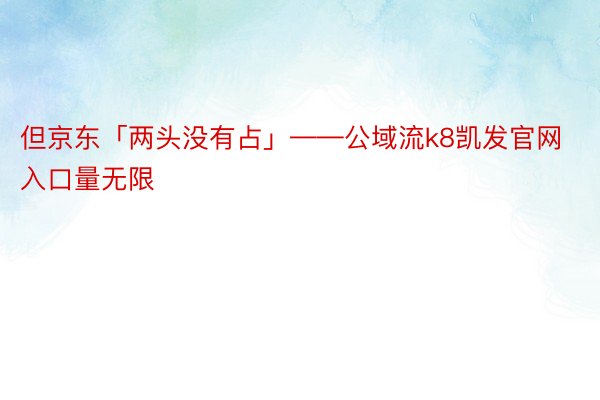 但京东「两头没有占」——公域流k8凯发官网入口量无限